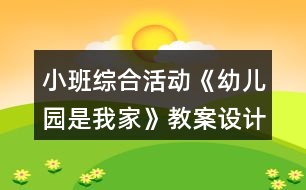 小班综合活动《幼儿园是我家》教案设计